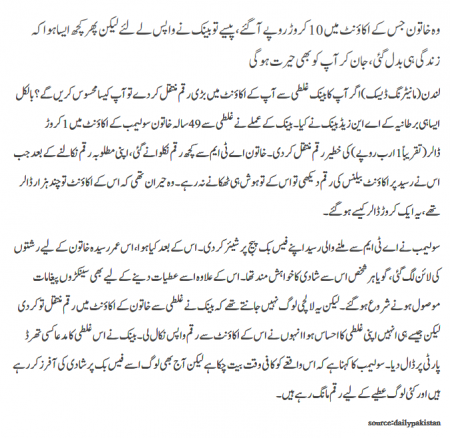 وہ خاتون جس کے اکاؤنٹ میں 10 کروڑ روپے آ گئے، پیسے تو بینک نے واپس لے لئے لیکن پھر کچھ ایسا ہوا کہ زندگی ہی بدل گئی، جان کر آپ کو بھی حیرت ہو گی

لندن (مانیٹرنگ ڈیسک) اگر آپ کا بینک غلطی سے آپ کے اکاؤنٹ میں بڑی رقم منتقل کر دے تو آپ کیسا محسوس کریں گے؟ بالکل ایسا ہی برطانیہ کے اے این زیڈ بینک نے کیا۔ بینک کے عملے نے غلطی سے 49 سالہ خاتون سولیب کے اکاؤنٹ میں 1 کروڑ ڈالر (تقریباً 1 ارب روپے) کی خطیر رقم منتقل کر دی۔ خاتون اے ٹی ایم سے کچھ رقم نکلوانے گئی، اپنی مطلوبہ رقم نکالنے کے بعد جب اس نے رسید پر اکاؤنٹ بیلنس کی رقم دیکھی تو اس کے تو ہوش ہی ٹھکانے نہ رہے۔ وہ حیران تھی کہ اس کے اکاؤنٹ تو چند ہزار ڈالر تھے، یہ ایک کروڑ ڈالر کیسے ہو گئے۔

سولیب نے اے ٹی ایم سے ملنے والی رسید اپنے فیس بک پیج پر شیئر کر دی۔ اس کے بعد کیا ہوا، اس عمر رسیدہ خاتون کے لیے رشتوں کی لائن لگ گئی، گویا ہر شخص اس سے شادی کا خواہش مند تھا۔ اس کے علاوہ اسے عطیات دینے کے لیے بھی سینکڑوں پیغامات موصول ہونے شروع ہو گئے۔ لیکن یہ لالچی لوگ نہیں جانتے تھے کہ بینک نے غلطی سے خاتون کے اکاؤنٹ میں رقم منتقل تو کر دی لیکن جیسے ہی انہیں اپنی غلطی کا احساس ہوا انہوں نے اس کے اکاؤنٹ سے رقم واپس نکال لی۔ بینک نے اس غلطی کا مدعا کسی تھرڈ پارٹی پر ڈال دیا۔ سولیب کا کہنا ہے کہ اس واقعے کو کافی وقت بیت چکا ہے لیکن آج بھی لوگ اسے فیس بک پر شادی کی آفرز کر رہے ہیں اور کئی لوگ عطیے کے لیے رقم مانگ رہے ہیں۔

source:dailypakistan